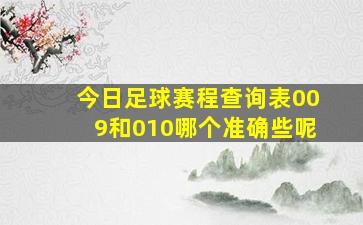 今日足球赛程查询表009和010哪个准确些呢